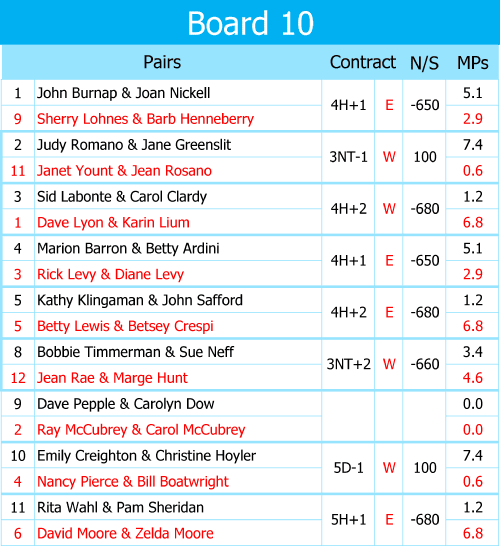 Board 10

| | Pairs | Contract | | N/S | MPs |
|---|---|---|---|---|---|
| 1 | John Burnap & Joan Nickell | 4H+1 | E | -650 | 5.1 |
| 9 | Sherry Lohnes & Barb Henneberry | | | | 2.9 |
| 2 | Judy Romano & Jane Greenslit | 3NT-1 | W | 100 | 7.4 |
| 11 | Janet Yount & Jean Rosano | | | | 0.6 |
| 3 | Sid Labonte & Carol Clardy | 4H+2 | W | -680 | 1.2 |
| 1 | Dave Lyon & Karin Lium | | | | 6.8 |
| 4 | Marion Barron & Betty Ardini | 4H+1 | E | -650 | 5.1 |
| 3 | Rick Levy & Diane Levy | | | | 2.9 |
| 5 | Kathy Klingaman & John Safford | 4H+2 | E | -680 | 1.2 |
| 5 | Betty Lewis & Betsey Crespi | | | | 6.8 |
| 8 | Bobbie Timmerman & Sue Neff | 3NT+2 | W | -660 | 3.4 |
| 12 | Jean Rae & Marge Hunt | | | | 4.6 |
| 9 | Dave Pepple & Carolyn Dow | | | | 0.0 |
| 2 | Ray McCubrey & Carol McCubrey | | | | 0.0 |
| 10 | Emily Creighton & Christine Hoyler | 5D-1 | W | 100 | 7.4 |
| 4 | Nancy Pierce & Bill Boatwright | | | | 0.6 |
| 11 | Rita Wahl & Pam Sheridan | 5H+1 | E | -680 | 1.2 |
| 6 | David Moore & Zelda Moore | | | | 6.8 |